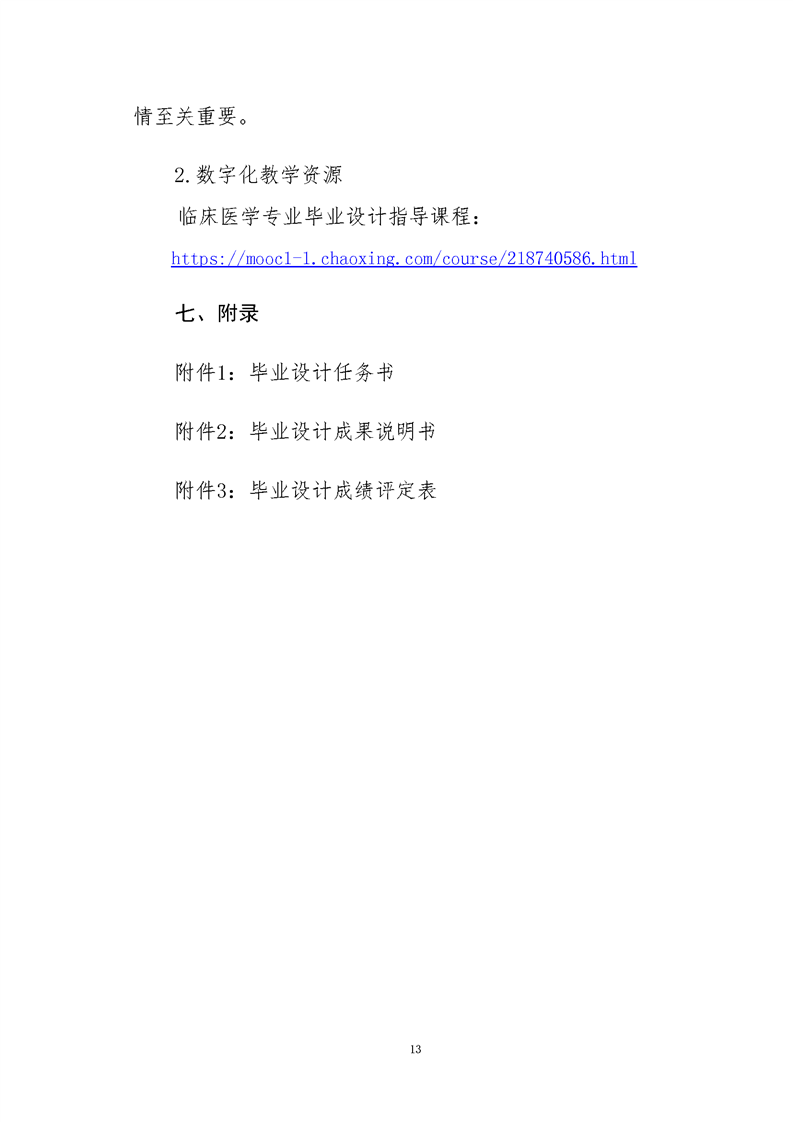 情至关重要。

2.数字化教学资源

临床医学专业毕业设计指导课程：

https://mooc1-1.chaoxing.com/course/218740586.html

七、附录

附件1：毕业设计任务书

附件2：毕业设计成果说明书

附件3：毕业设计成绩评定表

13